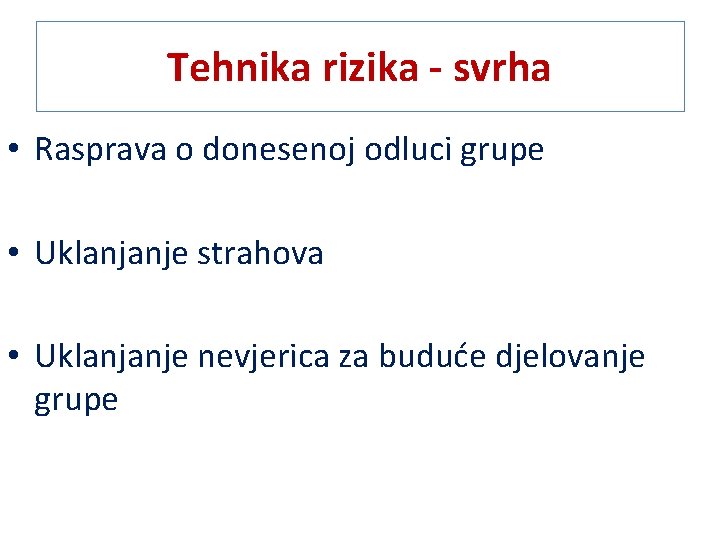 Tehnika rizika - svrha

• Rasprava o donesenoj odluci grupe

• Uklanjanje strahova

• Uklanjanje nevjerica za buduće djelovanje grupe